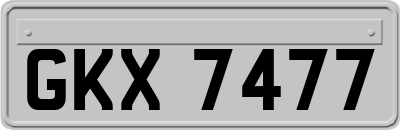 GKX 7477